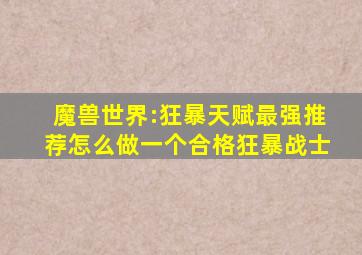 魔兽世界:狂暴天赋最强推荐怎么做一个合格狂暴战士